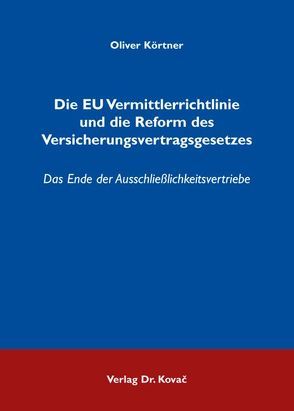 Oliver Körtner

Die EU Vermittlerrichtlinie und die Reform des Versicherungsvertragsgesetzes

Das Ende der Ausschließlichkeitsvertriebe

Verlag Dr. Kovač